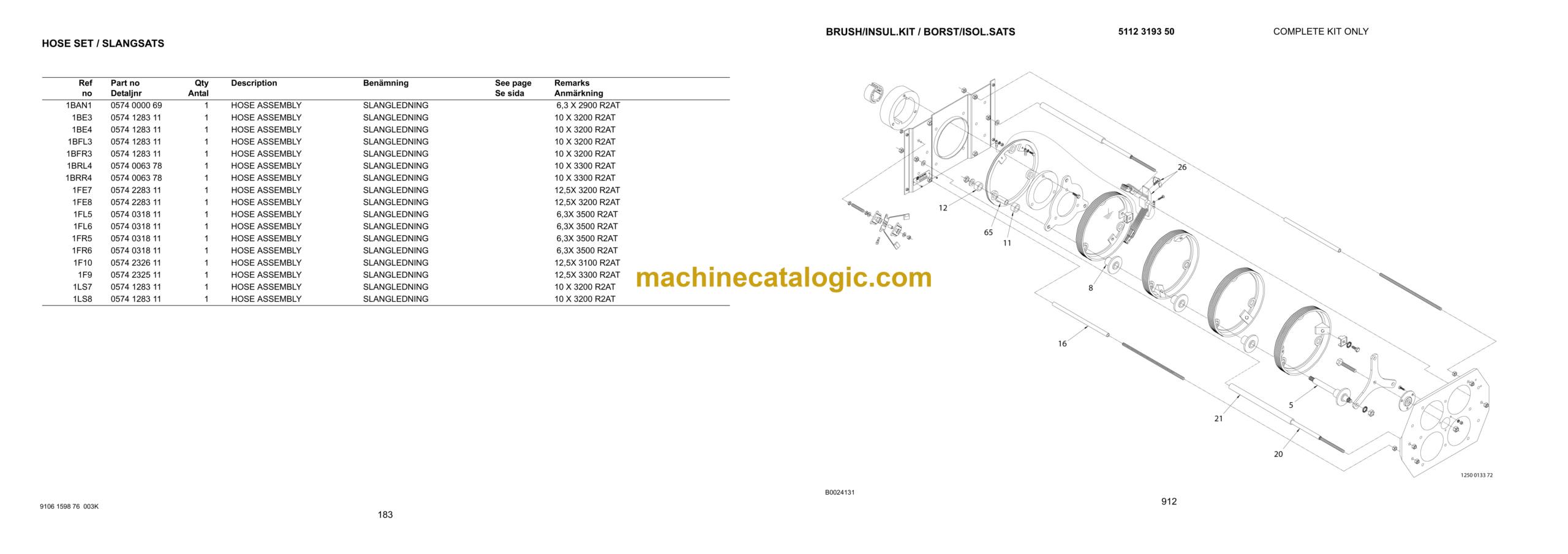 HOSE SET / SLANGSATS

| Ref no | Part no Detaljnr | Qty Antal | Description | Benämning | See page Se sida | Remarks Anmärkning |
|---|---|---|---|---|---|---|
| 1BAN1 | 0574 0000 69 | 1 | HOSE ASSEMBLY | SLANGLEDNING | | 6,3 X 2900 R2AT |
| 1BE3 | 0574 1283 11 | 1 | HOSE ASSEMBLY | SLANGLEDNING | | 10 X 3200 R2AT |
| 1BE4 | 0574 1283 11 | 1 | HOSE ASSEMBLY | SLANGLEDNING | | 10 X 3200 R2AT |
| 1BFL3 | 0574 1283 11 | 1 | HOSE ASSEMBLY | SLANGLEDNING | | 10 X 3200 R2AT |
| 1BFR3 | 0574 1283 11 | 1 | HOSE ASSEMBLY | SLANGLEDNING | | 10 X 3200 R2AT |
| 1BRL4 | 0574 0063 78 | 1 | HOSE ASSEMBLY | SLANGLEDNING | | 10 X 3300 R2AT |
| 1BRR4 | 0574 0063 78 | 1 | HOSE ASSEMBLY | SLANGLEDNING | | 10 X 3300 R2AT |
| 1FE7 | 0574 2283 11 | 1 | HOSE ASSEMBLY | SLANGLEDNING | | 12,5X 3200 R2AT |
| 1FE8 | 0574 2283 11 | 1 | HOSE ASSEMBLY | SLANGLEDNING | | 12,5X 3200 R2AT |
| 1FL5 | 0574 0318 11 | 1 | HOSE ASSEMBLY | SLANGLEDNING | | 6,3X 3500 R2AT |
| 1FL6 | 0574 0318 11 | 1 | HOSE ASSEMBLY | SLANGLEDNING | | 6,3X 3500 R2AT |
| 1FR5 | 0574 0318 11 | 1 | HOSE ASSEMBLY | SLANGLEDNING | | 6,3X 3500 R2AT |
| 1FR6 | 0574 0318 11 | 1 | HOSE ASSEMBLY | SLANGLEDNING | | 6,3X 3500 R2AT |
| 1F10 | 0574 2326 11 | 1 | HOSE ASSEMBLY | SLANGLEDNING | | 12,5X 3100 R2AT |
| 1F9 | 0574 2325 11 | 1 | HOSE ASSEMBLY | SLANGLEDNING | | 12,5X 3300 R2AT |
| 1LS7 | 0574 1283 11 | 1 | HOSE ASSEMBLY | SLANGLEDNING | | 10 X 3200 R2AT |
| 1LS8 | 0574 1283 11 | 1 | HOSE ASSEMBLY | SLANGLEDNING | | 10 X 3200 R2AT |

9106 1598 76 003K

183

BRUSH/INSUL.KIT / BORST/ISOL.SATS 5112 3193 50 COMPLETE KIT ONLY

26
12
65
11
8
16
5
21
20

machinecatalogic.com

1250 0133 72

B0024131

912